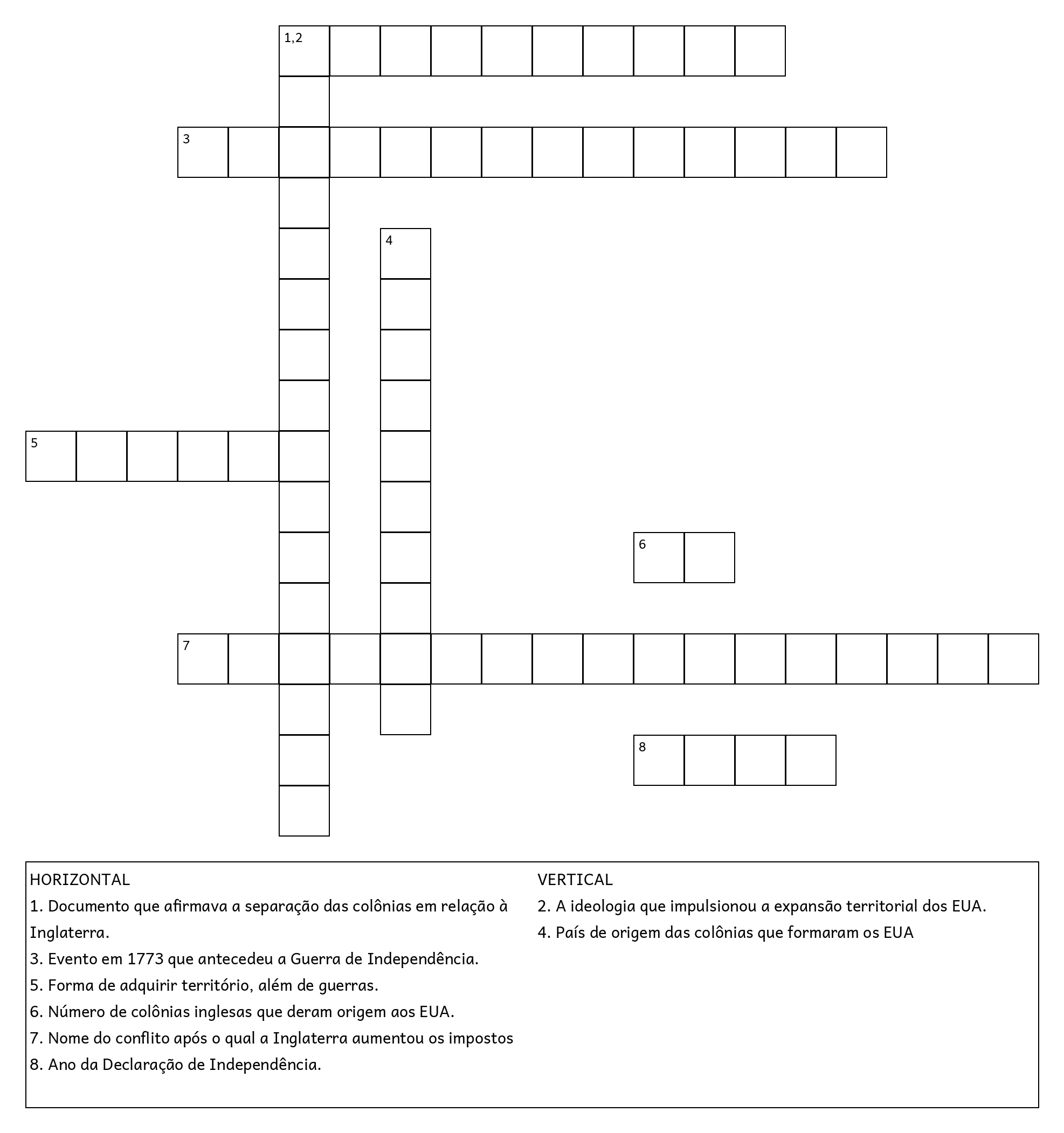 1,2

3

4

5

6

7

8

HORIZONTAL
1. Documento que afirmava a separação das colônias em relação à Inglaterra.
3. Evento em 1773 que antecedeu a Guerra de Independência.
5. Forma de adquirir território, além de guerras.
6. Número de colônias inglesas que deram origem aos EUA.
7. Nome do conflito após o qual a Inglaterra aumentou os impostos
8. Ano da Declaração de Independência.

VERTICAL
2. A ideologia que impulsionou a expansão territorial dos EUA.
4. País de origem das colônias que formaram os EUA